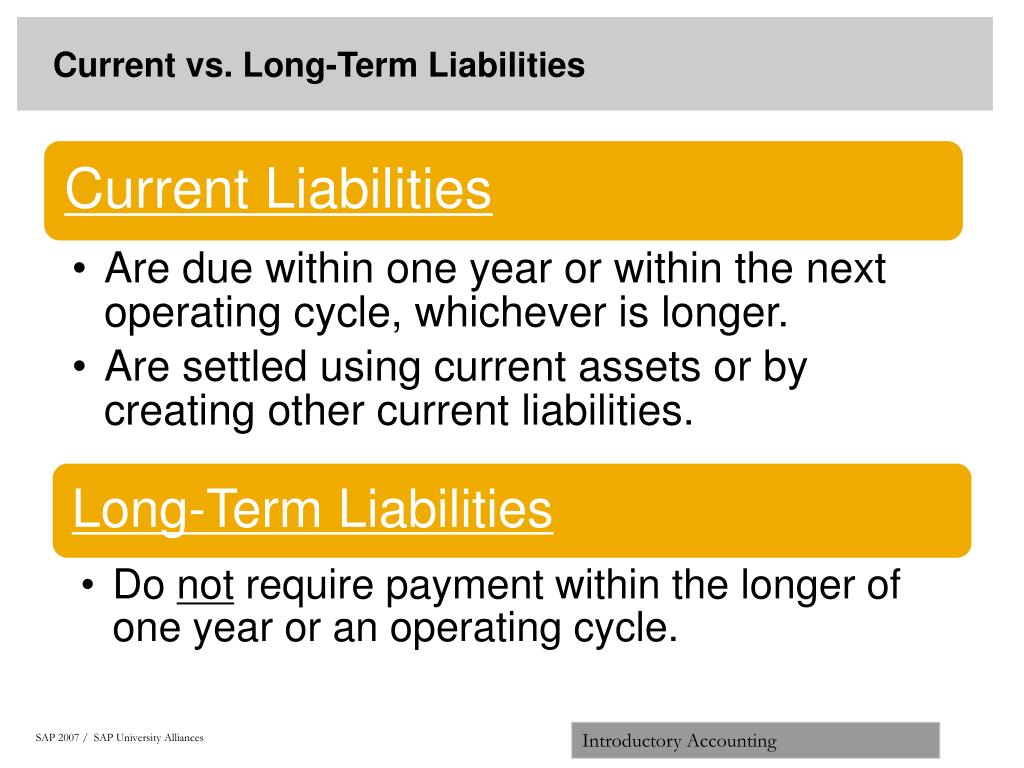 Current vs. Long-Term Liabilities

Current Liabilities

• Are due within one year or within the next operating cycle, whichever is longer.
• Are settled using current assets or by creating other current liabilities.

Long-Term Liabilities

• Do not require payment within the longer of one year or an operating cycle.

SAP 2007 / SAP University Alliances

Introductory Accounting